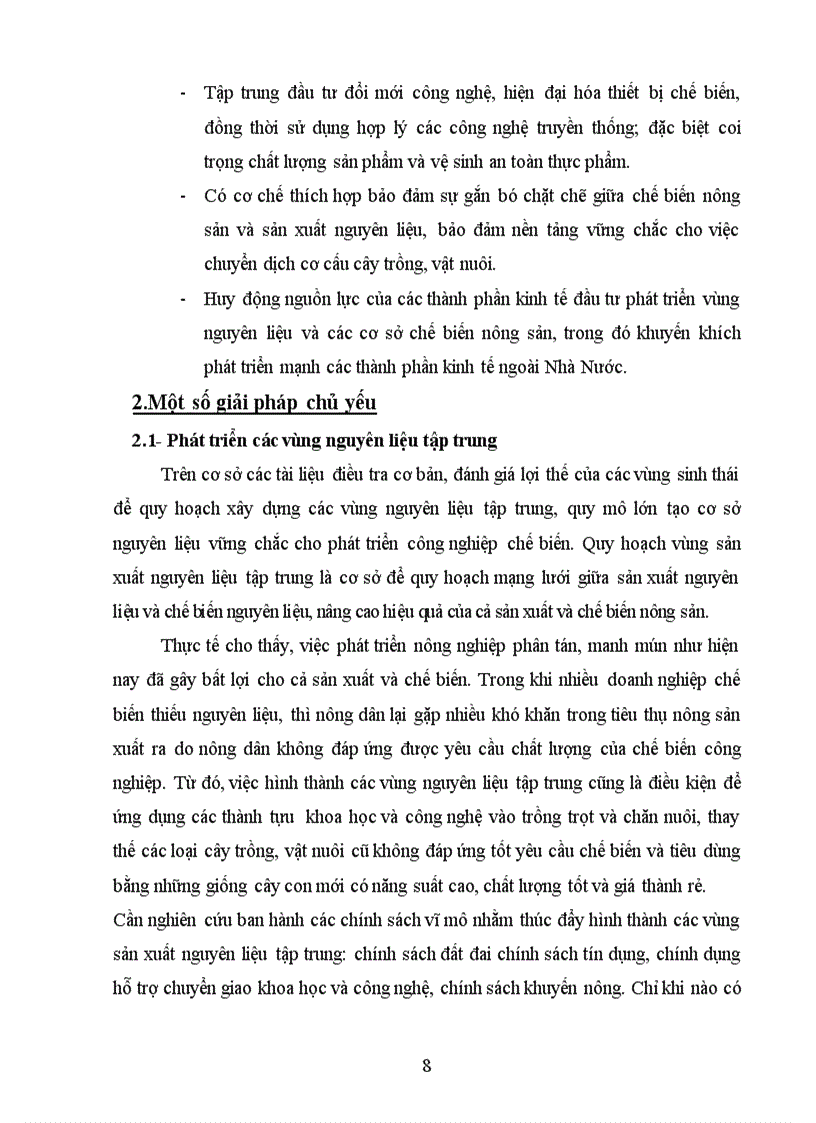 - Tập trung đầu tư đổi mới công nghệ, hiện đại hóa thiết bị chế biến, đồng thời sử dụng hợp lý các công nghệ truyền thống; đặc biệt coi trọng chất lượng sản phẩm và vệ sinh an toàn thực phẩm.
- Có cơ chế thích hợp bảo đảm sự gắn bó chặt chẽ giữa chế biến nông sản và sản xuất nguyên liệu, bảo đảm nền tảng vững chắc cho việc chuyển dịch cơ cấu cây trồng, vật nuôi.
- Huy động nguồn lực của các thành phần kinh tế đầu tư phát triển vùng nguyên liệu và các cơ sở chế biến nông sản, trong đó khuyến khích phát triển mạnh các thành phần kinh tế ngoài Nhà Nước.

2.Một số giải pháp chủ yếu

2.1- Phát triển các vùng nguyên liệu tập trung

Trên cơ sở các tài liệu điều tra cơ bản, đánh giá lợi thế của các vùng sinh thái để quy hoạch xây dựng các vùng nguyên liệu tập trung, quy mô lớn tạo cơ sở nguyên liệu vững chắc cho phát triển công nghiệp chế biến. Quy hoạch vùng sản xuất nguyên liệu tập trung là cơ sở để quy hoạch mạng lưới giữa sản xuất nguyên liệu và chế biến nguyên liệu, nâng cao hiệu quả của cả sản xuất và chế biến nông sản.

Thực tế cho thấy, việc phát triển nông nghiệp phân tán, manh mún như hiện nay đã gây bất lợi cho cả sản xuất và chế biến. Trong khi nhiều doanh nghiệp chế biến thiếu nguyên liệu, thì nông dân lại gặp nhiều khó khăn trong tiêu thụ nông sản xuất ra do nông dân không đáp ứng được yêu cầu chất lượng của chế biến công nghiệp. Từ đó, việc hình thành các vùng nguyên liệu tập trung cũng là điều kiện để ứng dụng các thành tựu khoa học và công nghệ vào trồng trọt và chăn nuôi, thay thế các loại cây trồng, vật nuôi cũ không đáp ứng tốt yêu cầu chế biến và tiêu dùng bằng những giống cây con mới có năng suất cao, chất lượng tốt và giá thành rẻ.
Cần nghiên cứu ban hành các chính sách vĩ mô nhằm thúc đẩy hình thành các vùng sản xuất nguyên liệu tập trung: chính sách đất đai chính sách tín dụng, chính dụng hỗ trợ chuyển giao khoa học và công nghệ, chính sách khuyến nông. Chỉ khi nào có

8